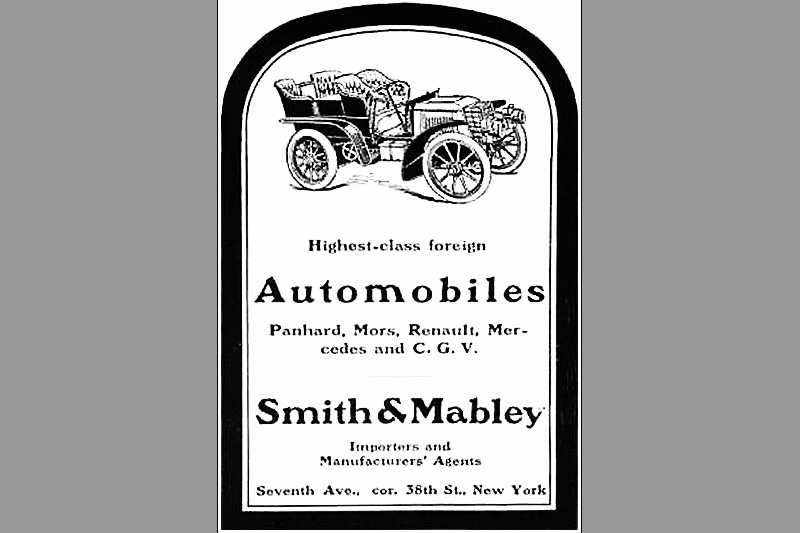 Highest-class foreign

Automobiles

Panhard, Mors, Renault, Mercedes and C. G. V.

Smith & Mabley

Importers and
Manufacturers' Agents

Seventh Ave., cor. 38th St., New York